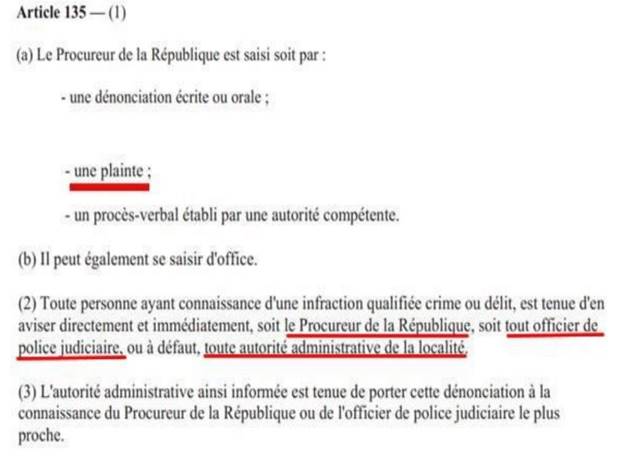 Article 135 — (1)

(a) Le Procureur de la République est saisi soit par :

- une dénonciation écrite ou orale ;

- une plainte ;

- un procès-verbal établi par une autorité compétente.

(b) Il peut également se saisir d'office.

(2) Toute personne ayant connaissance d'une infraction qualifiée crime ou délit, est tenue d'en aviser directement et immédiatement, soit le Procureur de la République, soit tout officier de police judiciaire, ou à défaut, toute autorité administrative de la localité.

(3) L'autorité administrative ainsi informée est tenue de porter cette dénonciation à la connaissance du Procureur de la République ou de l'officier de police judiciaire le plus proche.